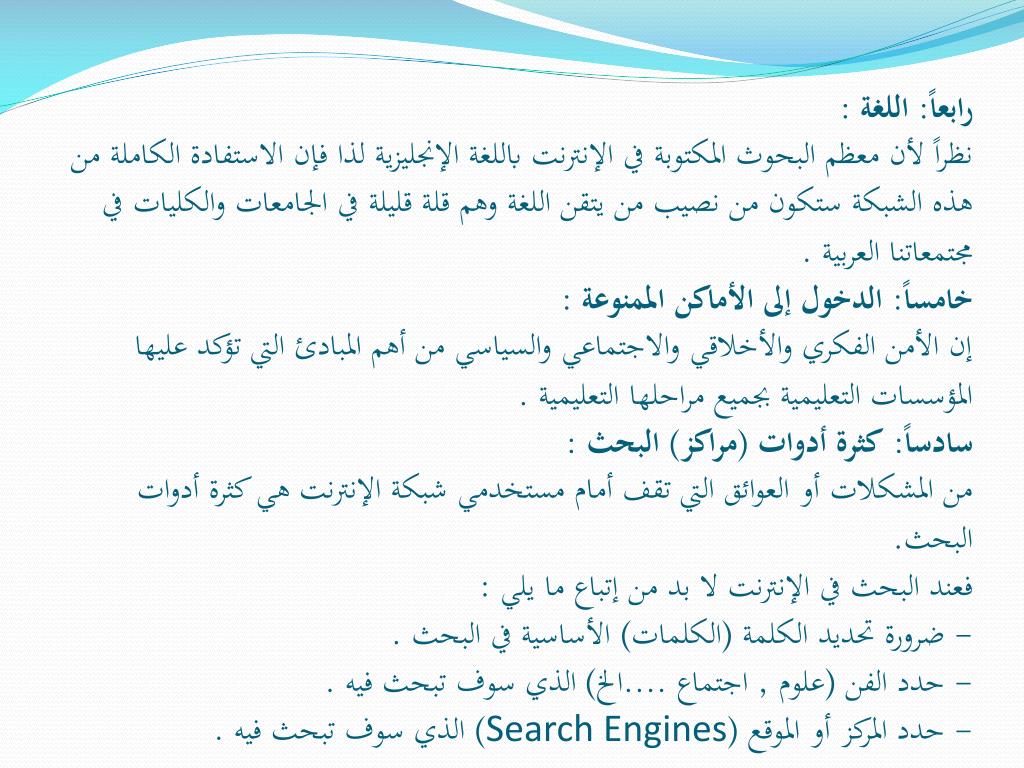 رابعاً: اللغة :
نظراً لأن معظم البحوث المكتوبة في الإنترنت باللغة الإنجليزية لذا فإن الاستفادة الكاملة من هذه الشبكة ستكون من نصيب من يتقن اللغة وهم قلة قليلة في الجامعات والكليات في مجتمعاتنا العربية .
خامساً: الدخول إلى الأماكن الممنوعة :
إن الأمن الفكري والأخلاقي والاجتماعي والسياسي من أهم المبادئ التي تؤكد عليها المؤسسات التعليمية بجميع مراحلها التعليمية .
سادساً: كثرة أدوات (مراكز) البحث :
من المشكلات أو العوائق التي تقف أمام مستخدمي شبكة الإنترنت هي كثرة أدوات البحث.
فعند البحث في الإنترنت لا بد من إتباع ما يلي :
– ضرورة تحديد الكلمة (الكلمات) الأساسية في البحث .
– حدد الفن (علوم , اجتماع ....الخ) الذي سوف تبحث فيه .
– حدد المركز أو الموقع (Search Engines) الذي سوف تبحث فيه .